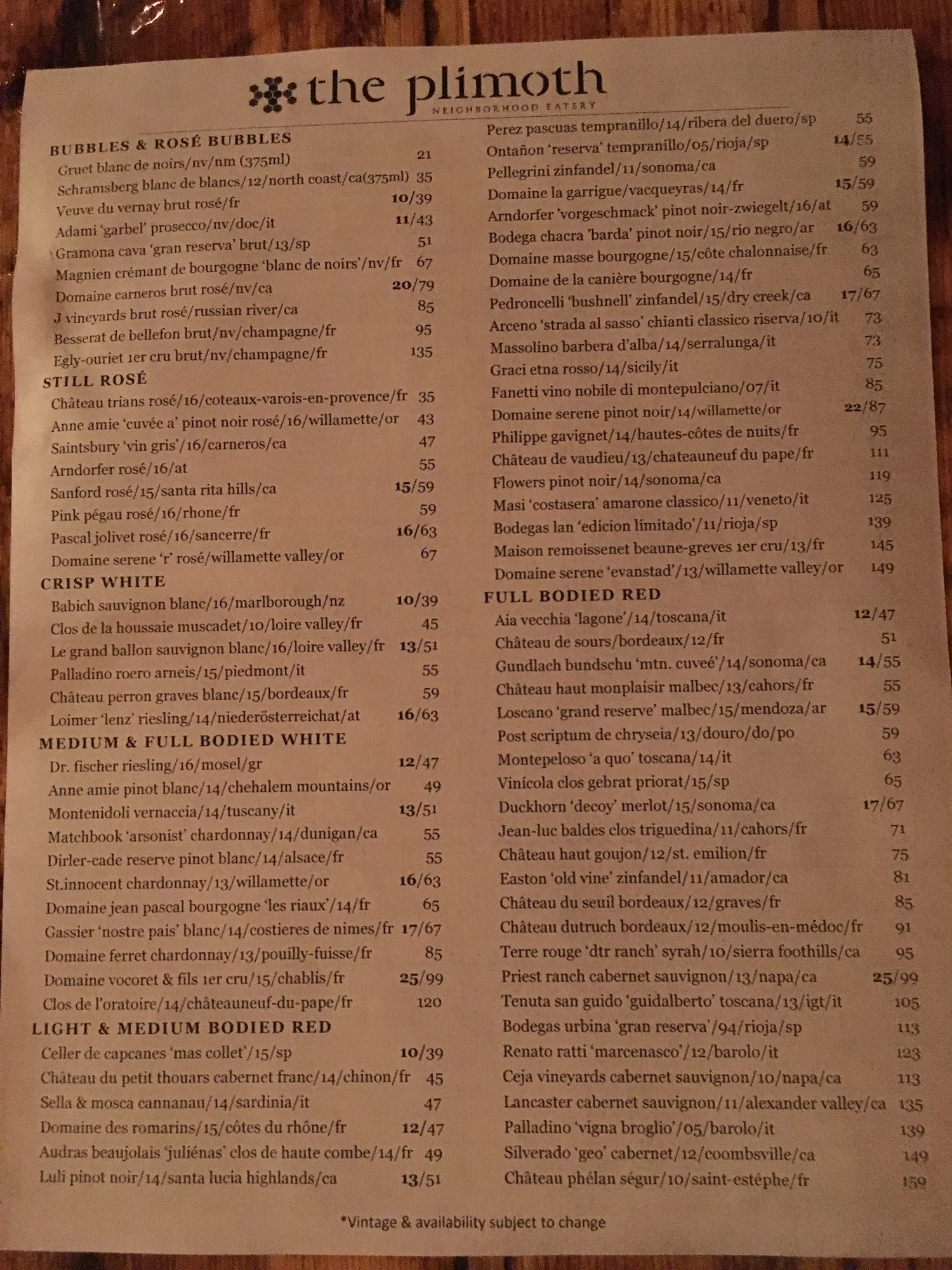 the plimoth
NEIGHBORHOOD EATERY

BUBBLES & ROSÉ BUBBLES
Gruet blanc de noirs/nv/nm (375ml) 21
Schramsberg blanc de blancs/12/north coast/ca(375ml) 35
Veuve du vernay brut rosé/fr 10/39
Adami 'garbel' prosecco/nv/doc/it 11/43
Gramona cava 'gran reserva' brut/13/sp 51
Magnien crémant de bourgogne 'blanc de noirs'/nv/fr 67
Domaine carneros brut rosé/nv/ca 20/79
J vineyards brut rosé/russian river/ca 85
Besserat de bellefon brut/nv/champagne/fr 95
Egly-ouriet 1er cru brut/nv/champagne/fr 135

STILL ROSÉ
Château trians rosé/16/coteaux-varois-en-provence/fr 35
Anne amie 'cuvée a' pinot noir rosé/16/willamette/or 43
Saintsbury 'vin gris'/16/carneros/ca 47
Arndorfer rosé/16/at 55
Sanford rosé/15/santa rita hills/ca 15/59
Pink pégau rosé/16/rhone/fr 59
Pascal jolivet rosé/16/sancerre/fr 16/63
Domaine serene 'r' rosé/willamette valley/or 67

CRISP WHITE
Babich sauvignon blanc/16/marlborough/nz 10/39
Clos de la houssaie muscadet/10/loire valley/fr 45
Le grand ballon sauvignon blanc/16/loire valley/fr 13/51
Palladino roero arneis/15/piedmont/it 55
Château perron graves blanc/15/bordeaux/fr 59
Loimer 'lenz' riesling/14/niederösterreichat/at 16/63

MEDIUM & FULL BODIED WHITE
Dr. fischer riesling/16/mosel/gr 12/47
Anne amie pinot blanc/14/chehalem mountains/or 49
Montenidoli vernaccia/14/tuscany/it 13/51
Matchbook 'arsonist' chardonnay/14/dunigan/ca 55
Dirler-cade reserve pinot blanc/14/alsace/fr 55
St.innocent chardonnay/13/willamette/or 16/63
Domaine jean pascal bourgogne 'les riaux'/14/fr 65
Gassier 'nostre pais' blanc/14/costieres de nimes/fr 17/67
Domaine ferret chardonnay/13/pouilly-fuisse/fr 85
Domaine vocoret & fils 1er cru/15/chablis/fr 25/99
Clos de l'oratoire/14/châteauneuf-du-pape/fr 120

LIGHT & MEDIUM BODIED RED
Celler de capcanes 'mas collet'/15/sp 10/39
Château du petit thouars cabernet franc/14/chinon/fr 45
Sella & mosca cannanau/14/sardinia/it 47
Domaine des romarins/15/côtes du rhône/fr 12/47
Audras beaujolais 'juliénas' clos de haute combe/14/fr 49
Luli pinot noir/14/santa lucia highlands/ca 13/51
Perez pascuas tempranillo/14/ribera del duero/sp 55
Ontañon 'reserva' tempranillo/05/rioja/sp 14/55
Pellegrini zinfandel/11/sonoma/ca 59
Domaine la garrigue/vacqueyras/14/fr 15/59
Arndorfer 'vorgeschmack' pinot noir-zwiegelt/16/at 59
Bodega chacra 'barda' pinot noir/15/rio negro/ar 16/63
Domaine masse bourgogne/15/côte chalonnaise/fr 63
Domaine de la canière bourgogne/14/fr 65
Pedroncelli 'bushnell' zinfandel/15/dry creek/ca 17/67
Arceno 'strada al sasso' chianti classico riserva/10/it 73
Massolino barbera d'alba/14/serralunga/it 73
Graci etna rosso/14/sicily/it 75
Fanetti vino nobile di montepulciano/07/it 85
Domaine serene pinot noir/14/willamette/or 22/87
Philippe gavignet/14/hautes-côtes de nuits/fr 95
Château de vaudieu/13/chateauneuf du pape/fr 111
Flowers pinot noir/14/sonoma/ca 119
Masi 'costasera' amarone classico/11/veneto/it 125
Bodegas lan 'edicion limitado'/11/rioja/sp 139
Maison remoissenet beaune-greves 1er cru/13/fr 145
Domaine serene 'evanstad'/13/willamette valley/or 149

FULL BODIED RED
Aia vecchia 'lagone'/14/toscana/it 12/47
Château de sours/bordeaux/12/fr 51
Gundlach bundschu 'mtn. cuveé'/14/sonoma/ca 14/55
Château haut monplaisir malbec/13/cahors/fr 55
Loscano 'grand reserve' malbec/15/mendoza/ar 15/59
Post scriptum de chryseia/13/douro/do/po 59
Montepeloso 'a quo' toscana/14/it 63
Vinícola clos gebrat priorat/15/sp 65
Duckhorn 'decoy' merlot/15/sonoma/ca 17/67
Jean-luc baldes clos triguedina/11/cahors/fr 71
Château haut goujon/12/st. emilion/fr 75
Easton 'old vine' zinfandel/11/amador/ca 81
Château du seuil bordeaux/12/graves/fr 85
Château dutruch bordeaux/12/moulis-en-médoc/fr 91
Terre rouge 'dtr ranch' syrah/10/sierra foothills/ca 95
Priest ranch cabernet sauvignon/13/napa/ca 25/99
Tenuta san guido 'guidalberto' toscana/13/igt/it 105
Bodegas urbina 'gran reserva'/94/rioja/sp 113
Renato ratti 'marcenasco'/12/barolo/it 123
Ceja vineyards cabernet sauvignon/10/napa/ca 113
Lancaster cabernet sauvignon/11/alexander valley/ca 135
Palladino 'vigna broglio'/05/barolo/it 139
Silverado 'geo' cabernet/12/coombsville/ca 149
Château phélan ségur/10/saint-estéphe/fr 159

*Vintage & availability subject to change